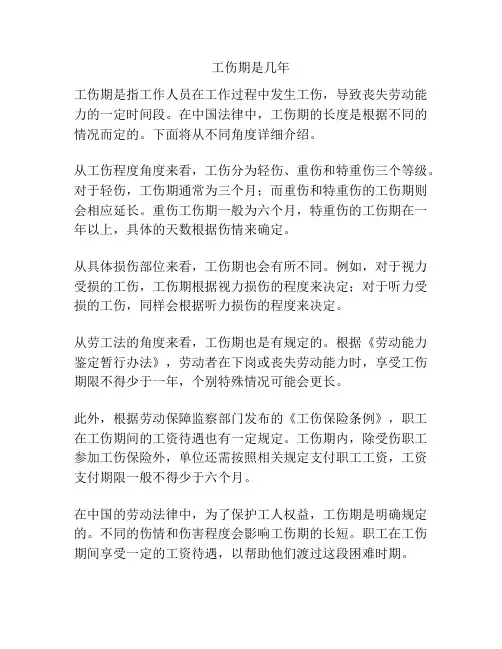 工伤期是几年

工伤期是指工作人员在工作过程中发生工伤，导致丧失劳动能力的一定时间段。在中国法律中，工伤期的长度是根据不同的情况而定的。下面将从不同角度详细介绍。

从工伤程度角度来看，工伤分为轻伤、重伤和特重伤三个等级。对于轻伤，工伤期通常为三个月；而重伤和特重伤的工伤期则会相应延长。重伤工伤期一般为六个月，特重伤的工伤期在一年以上，具体的天数根据伤情来确定。

从具体损伤部位来看，工伤期也会有所不同。例如，对于视力受损的工伤，工伤期根据视力损伤的程度来决定；对于听力受损的工伤，同样会根据听力损伤的程度来决定。

从劳工法的角度来看，工伤期也是有规定的。根据《劳动能力鉴定暂行办法》，劳动者在下岗或丧失劳动能力时，享受工伤期限不得少于一年，个别特殊情况可能会更长。

此外，根据劳动保障监察部门发布的《工伤保险条例》，职工在工伤期间的工资待遇也有一定规定。工伤期内，除受伤职工参加工伤保险外，单位还需按照相关规定支付职工工资，工资支付期限一般不得少于六个月。

在中国的劳动法律中，为了保护工人权益，工伤期是明确规定的。不同的伤情和伤害程度会影响工伤期的长短。职工在工伤期间享受一定的工资待遇，以帮助他们渡过这段困难时期。